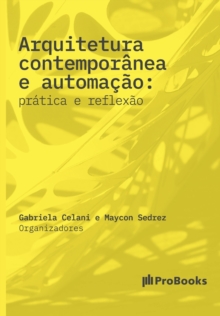 Arquitetura contemporânea e automação:
prática e reflexão

Gabriela Celani e Maycon Sedrez
Organizadores

ProBooks